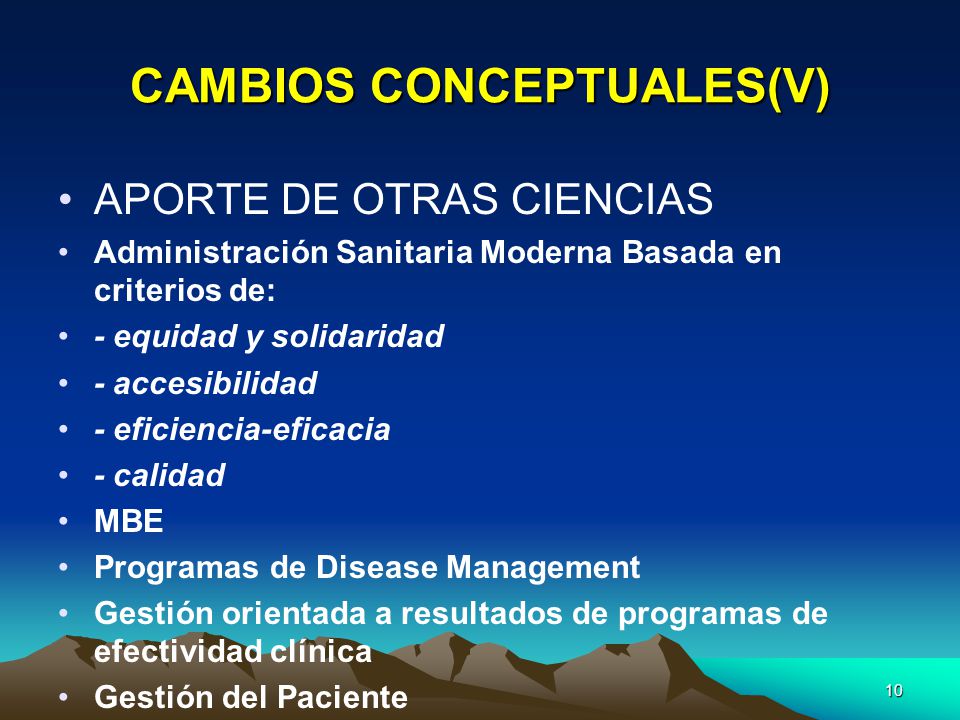 CAMBIOS CONCEPTUALES(V)

• APORTE DE OTRAS CIENCIAS
• Administración Sanitaria Moderna Basada en criterios de:
• - equidad y solidaridad
• - accesibilidad
• - eficiencia-eficacia
• - calidad
• MBE
• Programas de Disease Management
• Gestión orientada a resultados de programas de efectividad clínica
• Gestión del Paciente

10